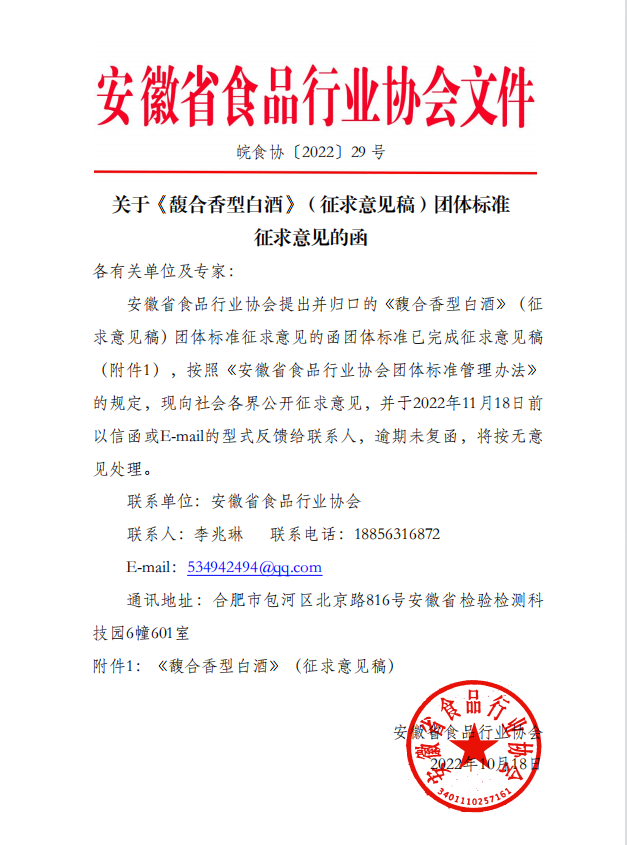 安徽省食品行业协会文件

皖食协〔2022〕29 号

关于《馥合香型白酒》（征求意见稿）团体标准征求意见的函

各有关单位及专家：

安徽省食品行业协会提出并归口的《馥合香型白酒》（征求意见稿）团体标准征求意见的函团体标准已完成征求意见稿（附件1），按照《安徽省食品行业协会团体标准管理办法》的规定，现向社会各界公开征求意见，并于2022年11月18日前以信函或E-mail的型式反馈给联系人，逾期未复函，将按无意见处理。

联系单位：安徽省食品行业协会

联系人：李兆琳　　联系电话：18856316872

E-mail：534942494@qq.com

通讯地址：合肥市包河区北京路816号安徽省检验检测科技园6幢601室

附件1：《馥合香型白酒》（征求意见稿）

安徽省食品行业协会
2022年10月18日

安徽省食品行业协会
3401110257161